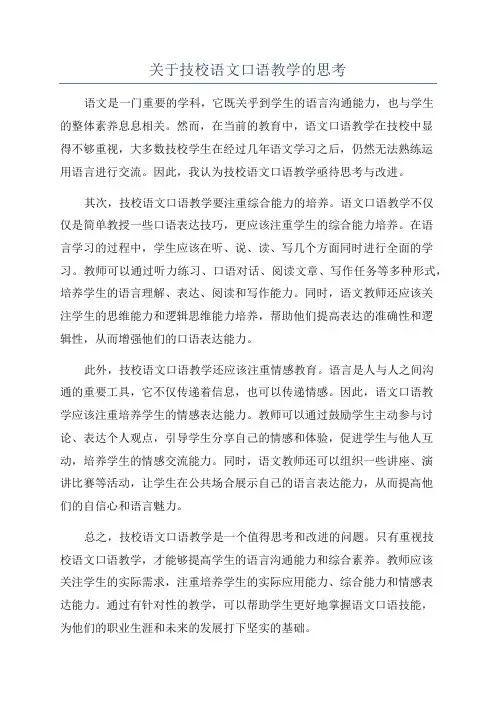 关于技校语文口语教学的思考

语文是一门重要的学科，它既关乎到学生的语言沟通能力，也与学生的整体素养息息相关。然而，在当前的教育中，语文口语教学在技校中显得不够重视，大多数技校学生在经过几年语文学习之后，仍然无法熟练运用语言进行交流。因此，我认为技校语文口语教学亟待思考与改进。

其次，技校语文口语教学要注重综合能力的培养。语文口语教学不仅仅是简单教授一些口语表达技巧，更应该注重学生的综合能力培养。在语言学习的过程中，学生应该在听、说、读、写几个方面同时进行全面的学习。教师可以通过听力练习、口语对话、阅读文章、写作任务等多种形式，培养学生的语言理解、表达、阅读和写作能力。同时，语文教师还应该关注学生的思维能力和逻辑思维能力培养，帮助他们提高表达的准确性和逻辑性，从而增强他们的口语表达能力。

此外，技校语文口语教学还应该注重情感教育。语言是人与人之间沟通的重要工具，它不仅传递着信息，也可以传递情感。因此，语文口语教学应该注重培养学生的情感表达能力。教师可以通过鼓励学生主动参与讨论、表达个人观点，引导学生分享自己的情感和体验，促进学生与他人互动，培养学生的情感交流能力。同时，语文教师还可以组织一些讲座、演讲比赛等活动，让学生在公共场合展示自己的语言表达能力，从而提高他们的自信心和语言魅力。

总之，技校语文口语教学是一个值得思考和改进的问题。只有重视技校语文口语教学，才能够提高学生的语言沟通能力和综合素养。教师应该关注学生的实际需求，注重培养学生的实际应用能力、综合能力和情感表达能力。通过有针对性的教学，可以帮助学生更好地掌握语文口语技能，为他们的职业生涯和未来的发展打下坚实的基础。